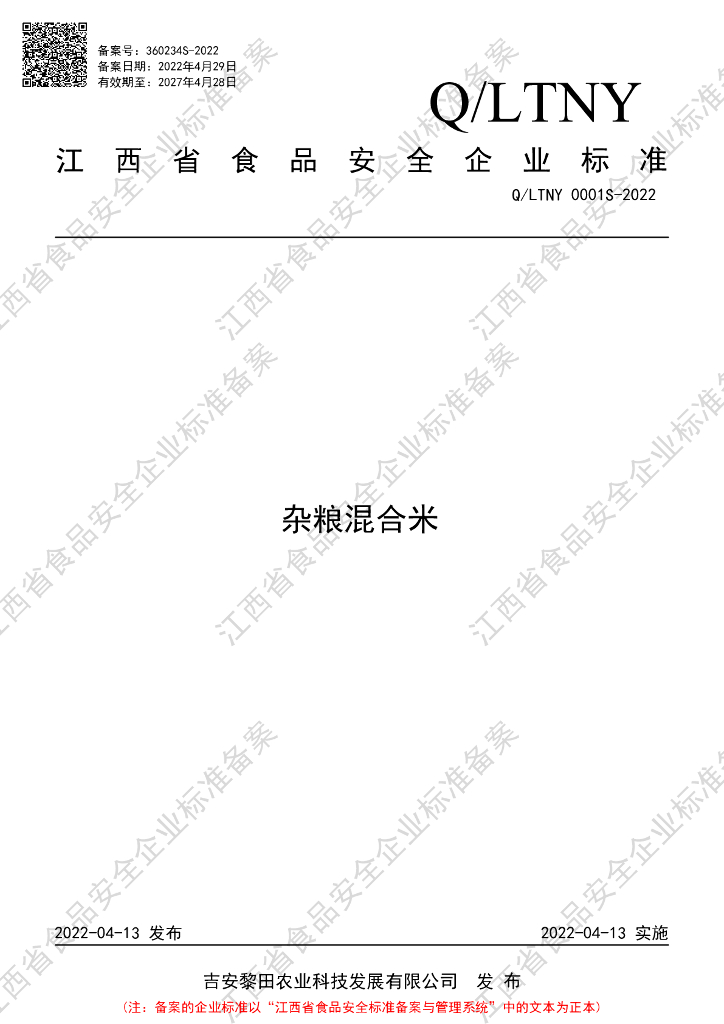 备案号：360234S-2022
备案日期：2022年4月29日
有效期至：2027年4月28日

Q/LTNY

江西省食品安全企业标准

Q/LTNY 0001S-2022

杂粮混合米

2022-04-13 发布

2022-04-13 实施

吉安黎田农业科技发展有限公司 发布

（注：备案的企业标准以“江西省食品安全标准备案与管理系统”中的文本为正本）

江西省食品安全企业标准备案